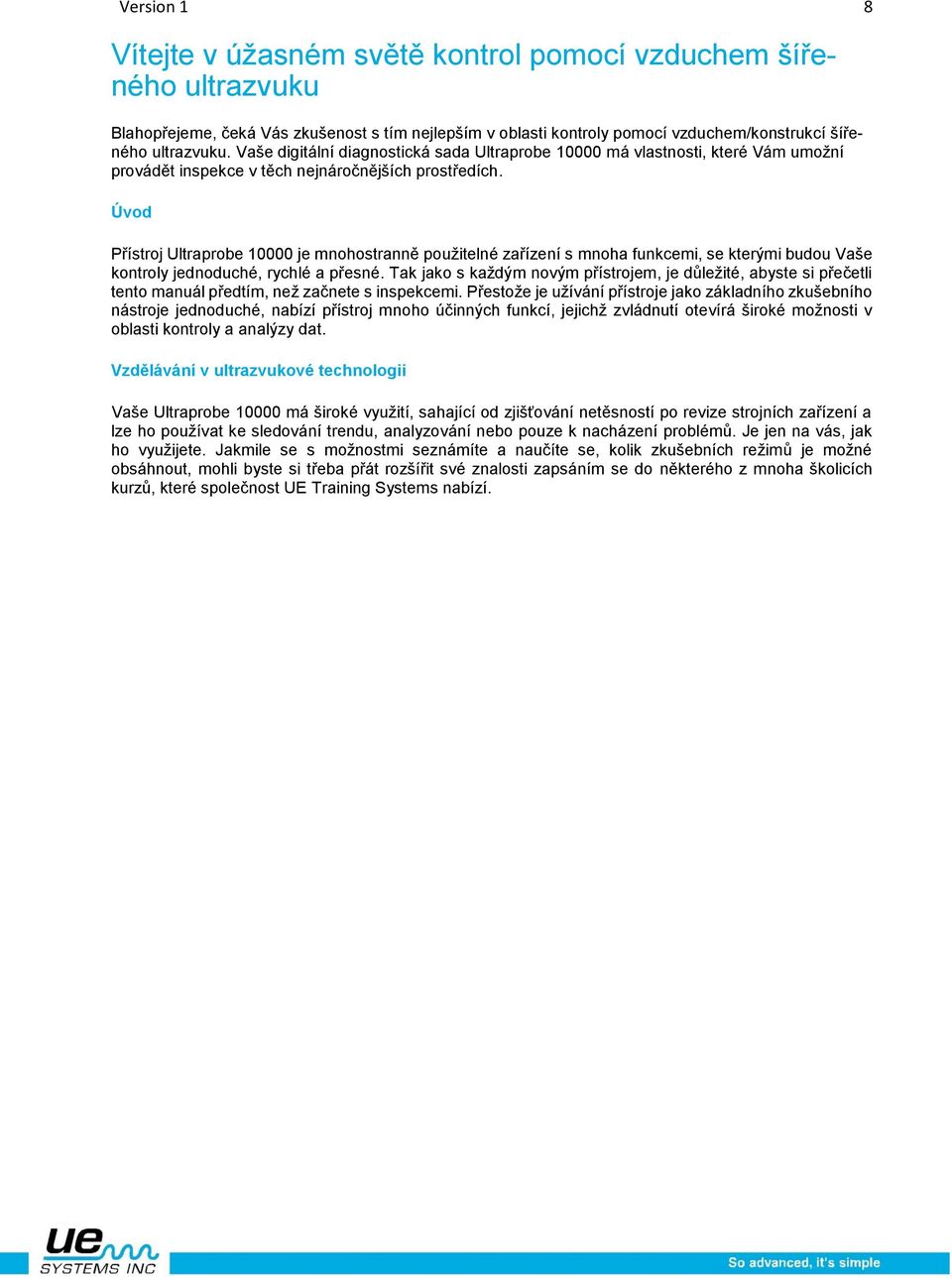 Version 1 8

Vítejte v úžasném světě kontrol pomocí vzduchem šířeného ultrazvuku

Blahopřejeme, čeká Vás zkušenost s tím nejlepším v oblasti kontroly pomocí vzduchem/konstrukcí šířeného ultrazvuku. Vaše digitální diagnostická sada Ultraprobe 10000 má vlastnosti, které Vám umožní provádět inspekce v těch nejnáročnějších prostředích.

Úvod

Přístroj Ultraprobe 10000 je mnohostranně použitelné zařízení s mnoha funkcemi, se kterými budou Vaše kontroly jednoduché, rychlé a přesné. Tak jako s každým novým přístrojem, je důležité, abyste si přečetli tento manuál předtím, než začnete s inspekcemi. Přestože je užívání přístroje jako základního zkušebního nástroje jednoduché, nabízí přístroj mnoho účinných funkcí, jejichž zvládnutí otevírá široké možnosti v oblasti kontroly a analýzy dat.

Vzdělávání v ultrazvukové technologii

Vaše Ultraprobe 10000 má široké využití, sahající od zjišťování netěsností po revize strojních zařízení a lze ho používat ke sledování trendu, analyzování nebo pouze k nacházení problémů. Je jen na vás, jak ho využijete. Jakmile se s možnostmi seznámíte a naučíte se, kolik zkušebních režimů je možné obsáhnout, mohli byste si třeba přát rozšířit své znalosti zapsáním se do některého z mnoha školicích kurzů, které společnost UE Training Systems nabízí.

ue SYSTEMS INC

So advanced, it's simple